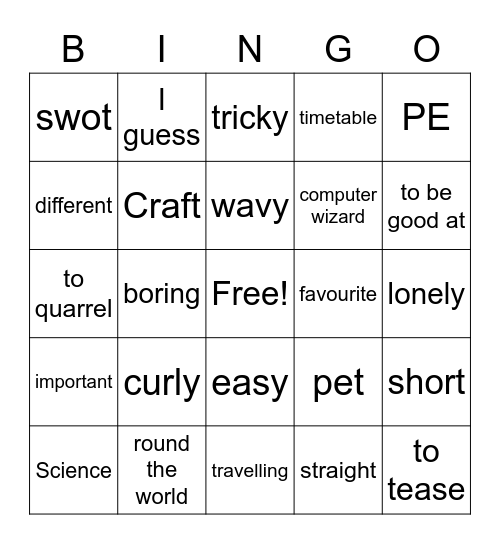 | B | I | N | G | O |
|---|---|---|---|---|
| swot | I guess | tricky | timetable | PE |
| different | Craft | wavy | computer wizard | to be good at |
| to quarrel | boring | Free! | favourite | lonely |
| important | curly | easy | pet | short |
| Science | round the world | travelling | straight | to tease |